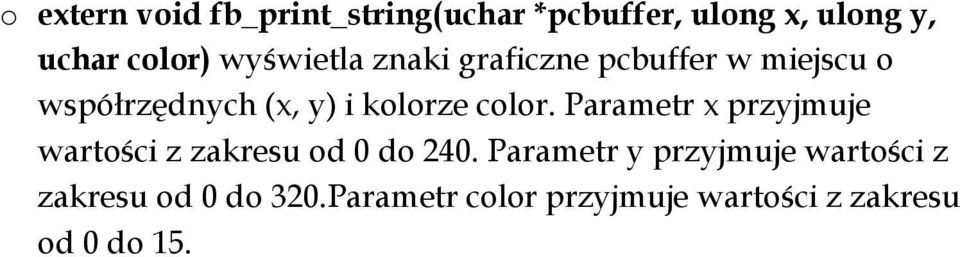 o extern void fb_print_string(uchar *pcbuffer, ulong x, ulong y, uchar color) wyświetla znaki graficzne pcbuffer w miejscu o współrzędnych (x, y) i kolorze color. Parametr x przyjmuje wartości z zakresu od 0 do 240. Parametr y przyjmuje wartości z zakresu od 0 do 320.Parametr color przyjmuje wartości z zakresu od 0 do 15.